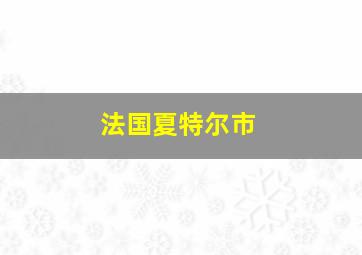 法国夏特尔市